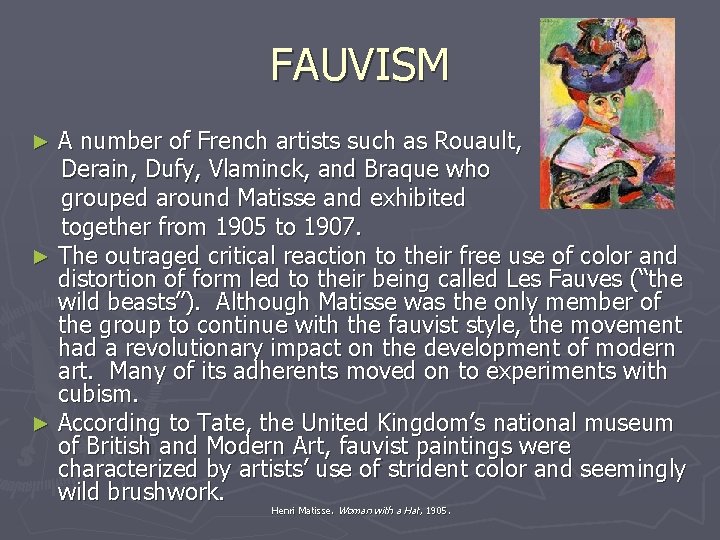 FAUVISM

► A number of French artists such as Rouault, Derain, Dufy, Vlaminck, and Braque who grouped around Matisse and exhibited together from 1905 to 1907.

► The outraged critical reaction to their free use of color and distortion of form led to their being called Les Fauves ("the wild beasts"). Although Matisse was the only member of the group to continue with the fauvist style, the movement had a revolutionary impact on the development of modern art. Many of its adherents moved on to experiments with cubism.

► According to Tate, the United Kingdom's national museum of British and Modern Art, fauvist paintings were characterized by artists' use of strident color and seemingly wild brushwork.

Henri Matisse. Woman with a Hat, 1905.